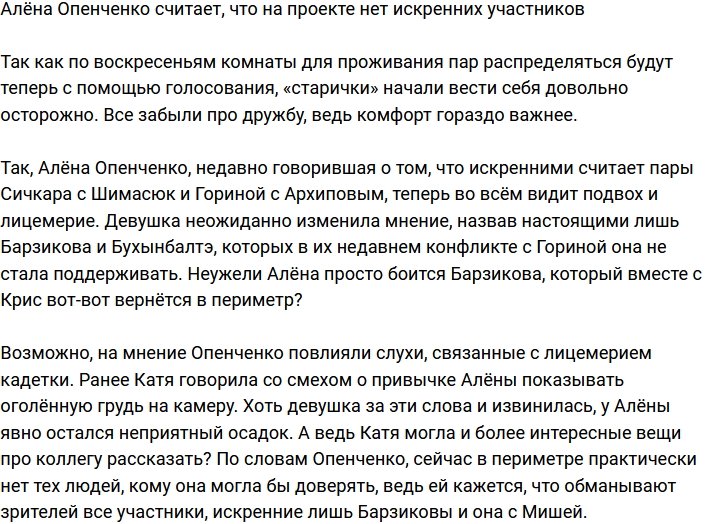 Алёна Опенченко считает, что на проекте нет искренних участников

Так как по воскресеньям комнаты для проживания пар распределяться будут теперь с помощью голосования, «старички» начали вести себя довольно осторожно. Все забыли про дружбу, ведь комфорт гораздо важнее.

Так, Алёна Опенченко, недавно говорившая о том, что искренними считает пары Сичкара с Шимасюк и Гориной с Архиповым, теперь во всём видит подвох и лицемерие. Девушка неожиданно изменила мнение, назвав настоящими лишь Барзикова и Бухынбалтэ, которых в их недавнем конфликте с Гориной она не стала поддерживать. Неужели Алёна просто боится Барзикова, который вместе с Крис вот-вот вернётся в периметр?

Возможно, на мнение Опенченко повлияли слухи, связанные с лицемерием кадетки. Ранее Катя говорила со смехом о привычке Алёны показывать оголённую грудь на камеру. Хоть девушка за эти слова и извинилась, у Алёны явно остался неприятный осадок. А ведь Катя могла и более интересные вещи про коллегу рассказать? По словам Опенченко, сейчас в периметре практически нет тех людей, кому она могла бы доверять, ведь ей кажется, что обманывают зрителей все участники, искренние лишь Барзиковы и она с Мишей.